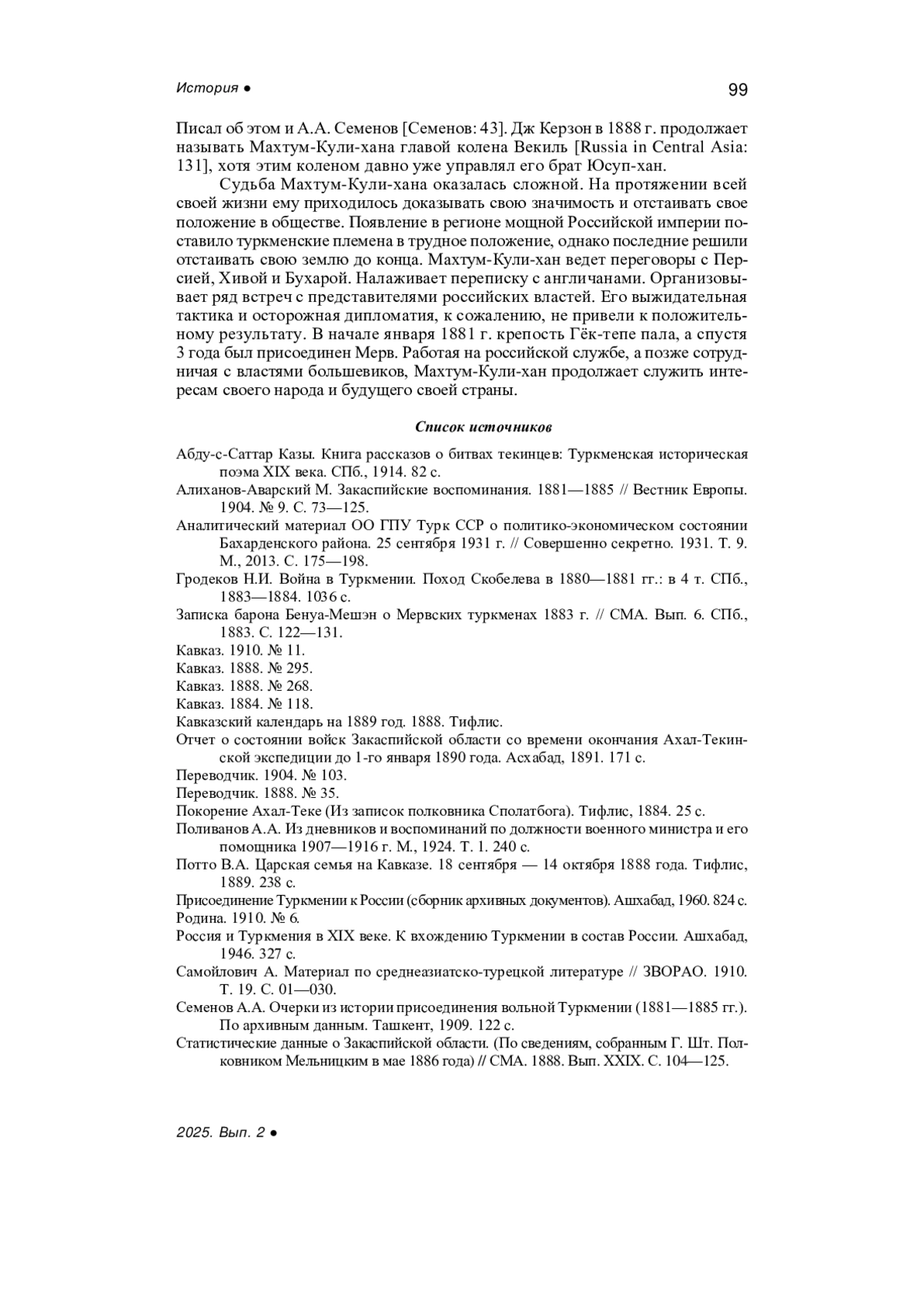 История ●

99

Писал об этом и А.А. Семенов [Семенов: 43]. Дж Керзон в 1888 г. продолжает называть Махтум-Кули-хана главой колена Векиль [Russia in Central Asia: 131], хотя этим коленом давно уже управлял его брат Юсуп-хан.

Судьба Махтум-Кули-хана оказалась сложной. На протяжении всей своей жизни ему приходилось доказывать свою значимость и отстаивать свое положение в обществе. Появление в регионе мощной Российской империи поставило туркменские племена в трудное положение, однако последние решили отстаивать свою землю до конца. Махтум-Кули-хан ведет переговоры с Персией, Хивой и Бухарой. Налаживает переписку с англичанами. Организовывает ряд встреч с представителями российских властей. Его выжидательная тактика и осторожная дипломатия, к сожалению, не привели к положительному результату. В начале января 1881 г. крепость Гёк-тепе пала, а спустя 3 года был присоединен Мерв. Работая на российской службе, а позже сотрудничая с властями большевиков, Махтум-Кули-хан продолжает служить интересам своего народа и будущего своей страны.

Список источников

Абду-с-Саттар Казы. Книга рассказов о битвах текинцев: Туркменская историческая поэма XIX века. СПб., 1914. 82 с.

Алиханов-Аварский М. Закаспийские воспоминания. 1881—1885 // Вестник Европы. 1904. № 9. С. 73—125.

Аналитический материал ОО ГПУ Турк ССР о политико-экономическом состоянии Бахарденского района. 25 сентября 1931 г. // Совершенно секретно. 1931. Т. 9. М., 2013. С. 175—198.

Гродеков Н.И. Война в Туркмении. Поход Скобелева в 1880—1881 гг.: в 4 т. СПб., 1883—1884. 1036 с.

Записка барона Бенуа-Мешэн о Мервских туркменах 1883 г. // СМА. Вып. 6. СПб., 1883. С. 122—131.

Кавказ. 1910. № 11.

Кавказ. 1888. № 295.

Кавказ. 1888. № 268.

Кавказ. 1884. № 118.

Кавказский календарь на 1889 год. 1888. Тифлис.

Отчет о состоянии войск Закаспийской области со времени окончания Ахал-Текинской экспедиции до 1-го января 1890 года. Асхабад, 1891. 171 с.

Переводчик. 1904. № 103.

Переводчик. 1888. № 35.

Покорение Ахал-Теке (Из записок полковника Сполатбога). Тифлис, 1884. 25 с.

Поливанов А.А. Из дневников и воспоминаний по должности военного министра и его помощника 1907—1916 г. М., 1924. Т. 1. 240 с.

Потто В.А. Царская семья на Кавказе. 18 сентября — 14 октября 1888 года. Тифлис, 1889. 238 с.

Присоединение Туркмении к России (сборник архивных документов). Ашхабад, 1960. 824 с.

Родина. 1910. № 6.

Россия и Туркмения в XIX веке. К вхождению Туркмении в состав России. Ашхабад, 1946. 327 с.

Самойлович А. Материал по среднеазиатско-турецкой литературе // ЗВОРАО. 1910. Т. 19. С. 01—030.

Семенов А.А. Очерки из истории присоединения вольной Туркмении (1881—1885 гг.). По архивным данным. Ташкент, 1909. 122 с.

Статистические данные о Закаспийской области. (По сведениям, собранным Г. Шт. Полковником Мельницким в мае 1886 года) // СМА. 1888. Вып. XXIX. С. 104—125.

2025. Вып. 2 ●